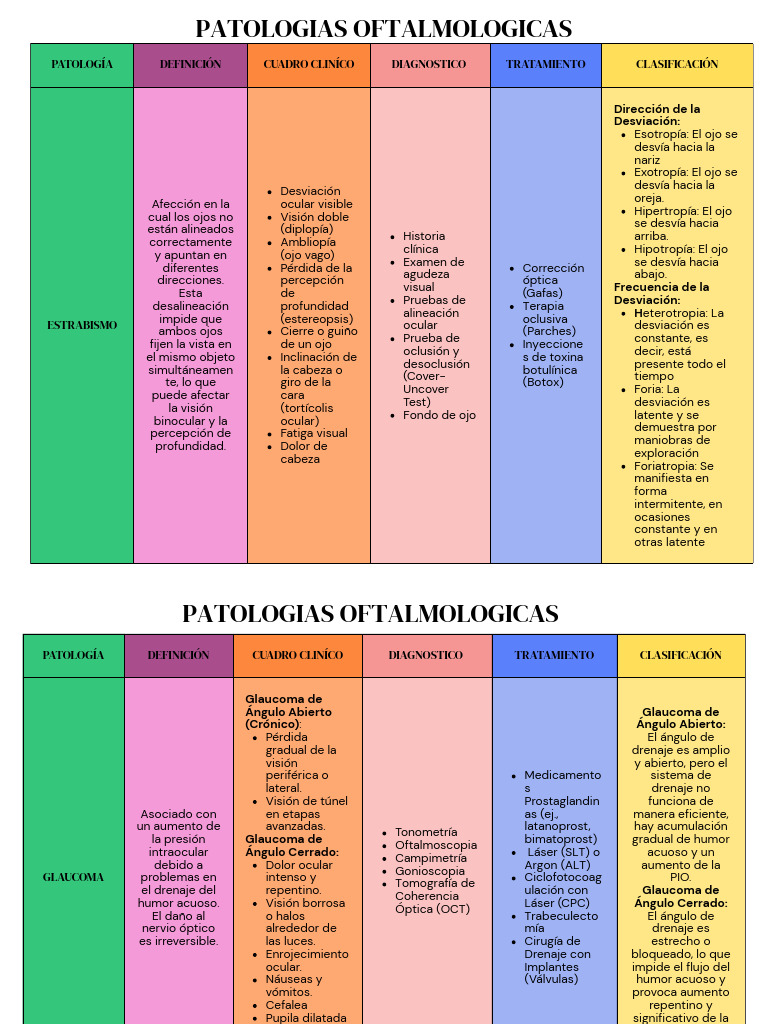 PATOLOGIAS OFTALMOLOGICAS

| PATOLOGÍA | DEFINICIÓN | CUADRO CLINÍCO | DIAGNOSTICO | TRATAMIENTO | CLASIFICACIÓN |
|---|---|---|---|---|---|
| ESTRABISMO | Afección en la cual los ojos no están alineados correctamente y apuntan en diferentes direcciones. Esta desalineación impide que ambos ojos fijen la vista en el mismo objeto simultáneamente, lo que puede afectar la visión binocular y la percepción de profundidad. | • Desviación ocular visible • Visión doble (diplopía) • Ambliopía (ojo vago) • Pérdida de la percepción de profundidad (estereopsis) • Cierre o guiño de un ojo • Inclinación de la cabeza o giro de la cara (tortícolis ocular) • Fatiga visual • Dolor de cabeza | • Historia clínica • Examen de agudeza visual • Pruebas de alineación ocular • Prueba de oclusión y desoclusión (Cover-Uncover Test) • Fondo de ojo | • Corrección óptica (Gafas) • Terapia oclusiva (Parches) • Inyecciones de toxina botulínica (Botox) | Dirección de la Desviación: • Esotropía: El ojo se desvía hacia la nariz • Exotropía: El ojo se desvía hacia la oreja. • Hipertropía: El ojo se desvía hacia arriba. • Hipotropía: El ojo se desvía hacia abajo. Frecuencia de la Desviación: • Heterotropia: La desviación es constante, es decir, está presente todo el tiempo • Foria: La desviación es latente y se demuestra por maniobras de exploración • Foriatropia: Se manifiesta en forma intermitente, en ocasiones constante y en otras latente |

PATOLOGIAS OFTALMOLOGICAS

| PATOLOGÍA | DEFINICIÓN | CUADRO CLINÍCO | DIAGNOSTICO | TRATAMIENTO | CLASIFICACIÓN |
|---|---|---|---|---|---|
| GLAUCOMA | Asociado con un aumento de la presión intraocular debido a problemas en el drenaje del humor acuoso. El daño al nervio óptico es irreversible. | Glaucoma de Ángulo Abierto (Crónico): • Pérdida gradual de la visión periférica o lateral. • Visión de túnel en etapas avanzadas. Glaucoma de Ángulo Cerrado: • Dolor ocular intenso y repentino. • Visión borrosa o halos alrededor de las luces. • Enrojecimiento ocular. • Náuseas y vómitos. • Cefalea • Pupila dilatada | • Tonometría • Oftalmoscopia • Campimetría • Gonioscopia • Tomografía de Coherencia Óptica (OCT) | • Medicamentos Prostaglandinas (ej., latanoprost, bimatoprost) • Láser (SLT) o Argon (ALT) • Ciclofotocoagulación con Láser (CPC) • Trabeculectomía • Cirugía de Drenaje con Implantes (Válvulas) | Glaucoma de Ángulo Abierto: El ángulo de drenaje es amplio y abierto, pero el sistema de drenaje no funciona de manera eficiente, hay acumulación gradual de humor acuoso y un aumento de la PIO. Glaucoma de Ángulo Cerrado: El ángulo de drenaje es estrecho o bloqueado, lo que impide el flujo del humor acuoso y provoca aumento repentino y significativo de la |